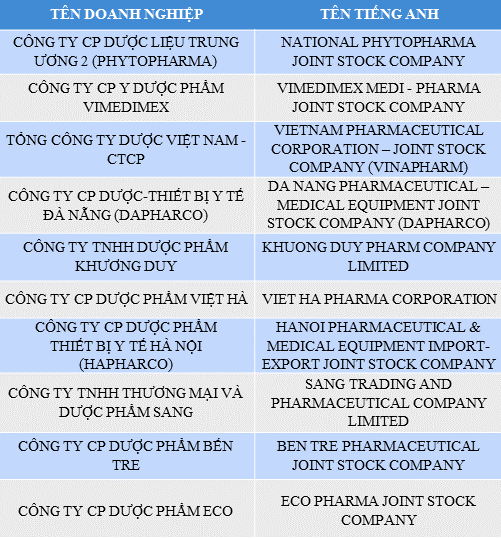 | TÊN DOANH NGHIỆP | TÊN TIẾNG ANH |
|---|---|
| CÔNG TY CP DƯỢC LIỆU TRUNG ƯƠNG 2 (PHYTOPHARMA) | NATIONAL PHYTOPHARMA JOINT STOCK COMPANY |
| CÔNG TY CP Y DƯỢC PHẨM VIMEDIMEX | VIMEDIMEX MEDI - PHARMA JOINT STOCK COMPANY |
| TỔNG CÔNG TY DƯỢC VIỆT NAM - CTCP | VIETNAM PHARMACEUTICAL CORPORATION – JOINT STOCK COMPANY (VINAPHARM) |
| CÔNG TY CP DƯỢC-THIẾT BỊ Y TẾ ĐÀ NẴNG (DAPHARCO) | DA NANG PHARMACEUTICAL – MEDICAL EQUIPMENT JOINT STOCK COMPANY (DAPHARCO) |
| CÔNG TY TNHH DƯỢC PHẨM KHƯƠNG DUY | KHUONG DUY PHARM COMPANY LIMITED |
| CÔNG TY CP DƯỢC PHẨM VIỆT HÀ | VIET HA PHARMA CORPORATION |
| CÔNG TY CP DƯỢC PHẨM THIẾT BỊ Y TẾ HÀ NỘI (HAPHARCO) | HANOI PHARMACEUTICAL & MEDICAL EQUIPMENT IMPORT-EXPORT JOINT STOCK COMPANY |
| CÔNG TY TNHH THƯƠNG MẠI VÀ DƯỢC PHẨM SANG | SANG TRADING AND PHARMACEUTICAL COMPANY LIMITED |
| CÔNG TY CP DƯỢC PHẨM BẾN TRE | BEN TRE PHARMACEUTICAL JOINT STOCK COMPANY |
| CÔNG TY CP DƯỢC PHẨM ECO | ECO PHARMA JOINT STOCK COMPANY |